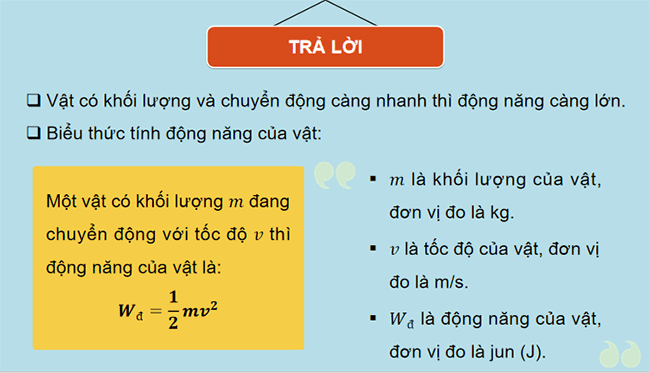 TRẢ LỜI

❑ Vật có khối lượng và chuyển động càng nhanh thì động năng càng lớn.

❑ Biểu thức tính động năng của vật:

Một vật có khối lượng $m$ đang chuyển động với tốc độ $v$ thì động năng của vật là:

$W_đ = \frac{1}{2}mv^2$

▪ $m$ là khối lượng của vật, đơn vị đo là kg.

▪ $v$ là tốc độ của vật, đơn vị đo là m/s.

▪ $W_đ$ là động năng của vật, đơn vị đo là jun (J).